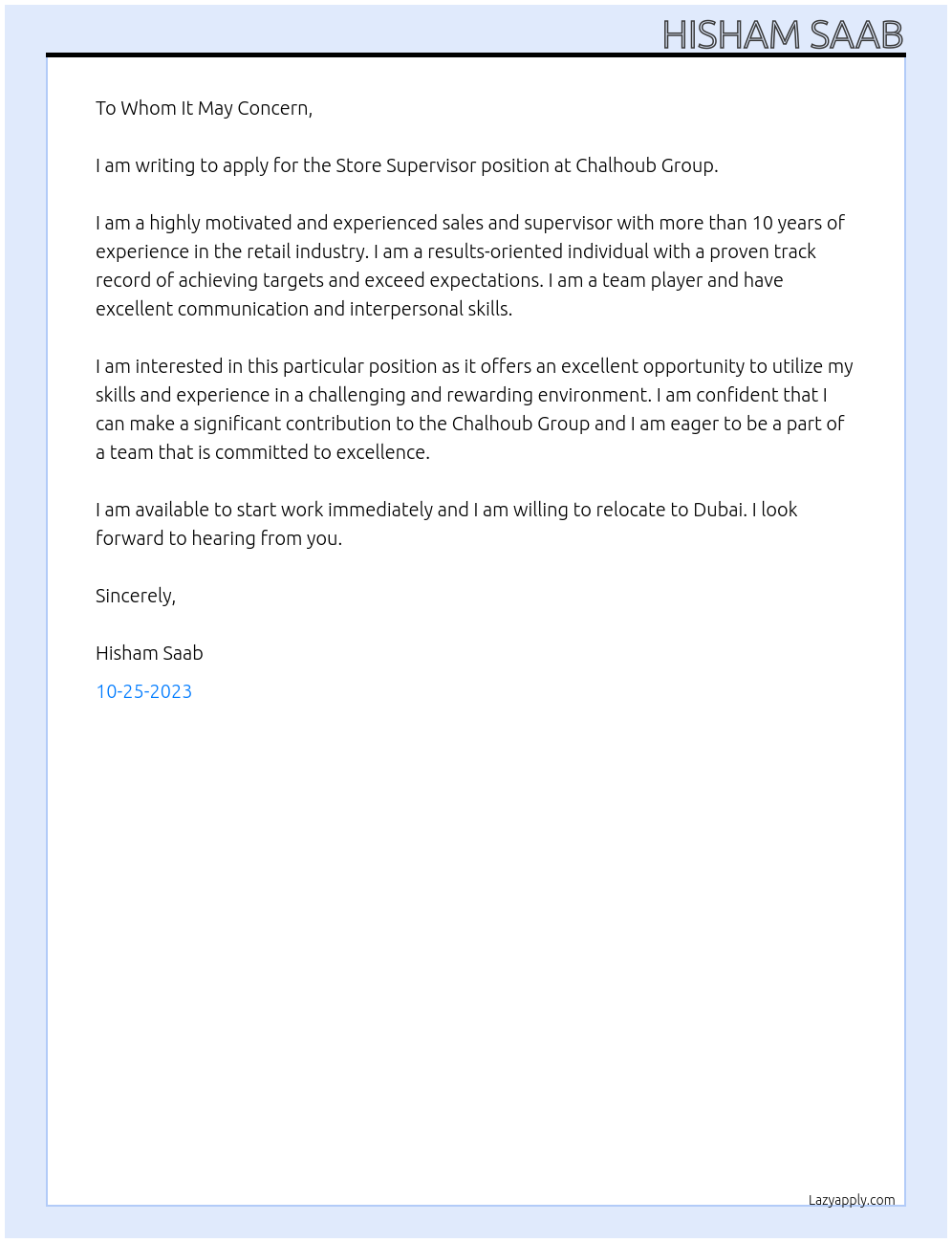 HISHAM SAAB

To Whom It May Concern,

I am writing to apply for the Store Supervisor position at Chalhoub Group.

I am a highly motivated and experienced sales and supervisor with more than 10 years of experience in the retail industry. I am a results-oriented individual with a proven track record of achieving targets and exceed expectations. I am a team player and have excellent communication and interpersonal skills.

I am interested in this particular position as it offers an excellent opportunity to utilize my skills and experience in a challenging and rewarding environment. I am confident that I can make a significant contribution to the Chalhoub Group and I am eager to be a part of a team that is committed to excellence.

I am available to start work immediately and I am willing to relocate to Dubai. I look forward to hearing from you.

Sincerely,

Hisham Saab

10-25-2023

Lazyapply.com